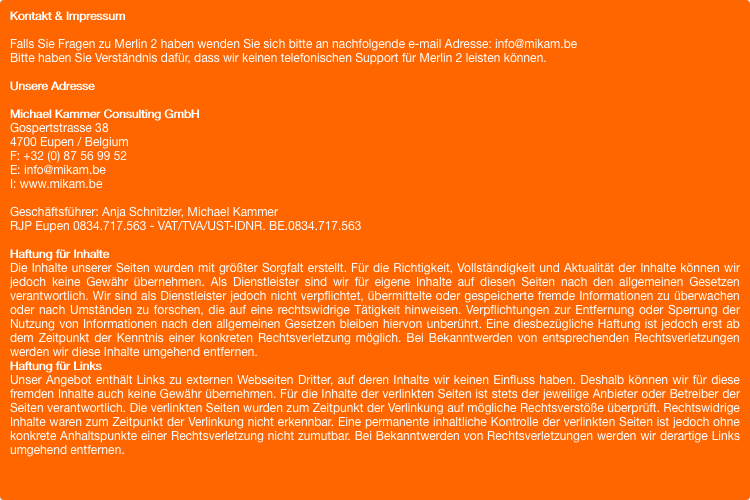 Kontakt & Impressum

Falls Sie Fragen zu Merlin 2 haben wenden Sie sich bitte an nachfolgende e-mail Adresse: info@mikam.be
Bitte haben Sie Verständnis dafür, dass wir keinen telefonischen Support für Merlin 2 leisten können.

Unsere Adresse

Michael Kammer Consulting GmbH
Gospertstrasse 38
4700 Eupen / Belgium
F: +32 (0) 87 56 99 52
E: info@mikam.be
I: www.mikam.be

Geschäftsführer: Anja Schnitzler, Michael Kammer
RJP Eupen 0834.717.563 - VAT/TVA/UST-IDNR. BE.0834.717.563

Haftung für Inhalte
Die Inhalte unserer Seiten wurden mit größter Sorgfalt erstellt. Für die Richtigkeit, Vollständigkeit und Aktualität der Inhalte können wir jedoch keine Gewähr übernehmen. Als Dienstleister sind wir für eigene Inhalte auf diesen Seiten nach den allgemeinen Gesetzen verantwortlich. Wir sind als Dienstleister jedoch nicht verpflichtet, übermittelte oder gespeicherte fremde Informationen zu überwachen oder nach Umständen zu forschen, die auf eine rechtswidrige Tätigkeit hinweisen. Verpflichtungen zur Entfernung oder Sperrung der Nutzung von Informationen nach den allgemeinen Gesetzen bleiben hiervon unberührt. Eine diesbezügliche Haftung ist jedoch erst ab dem Zeitpunkt der Kenntnis einer konkreten Rechtsverletzung möglich. Bei Bekanntwerden von entsprechenden Rechtsverletzungen werden wir diese Inhalte umgehend entfernen.
Haftung für Links
Unser Angebot enthält Links zu externen Webseiten Dritter, auf deren Inhalte wir keinen Einfluss haben. Deshalb können wir für diese fremden Inhalte auch keine Gewähr übernehmen. Für die Inhalte der verlinkten Seiten ist stets der jeweilige Anbieter oder Betreiber der Seiten verantwortlich. Die verlinkten Seiten wurden zum Zeitpunkt der Verlinkung auf mögliche Rechtsverstöße überprüft. Rechtswidrige Inhalte waren zum Zeitpunkt der Verlinkung nicht erkennbar. Eine permanente inhaltliche Kontrolle der verlinkten Seiten ist jedoch ohne konkrete Anhaltspunkte einer Rechtsverletzung nicht zumutbar. Bei Bekanntwerden von Rechtsverletzungen werden wir derartige Links umgehend entfernen.